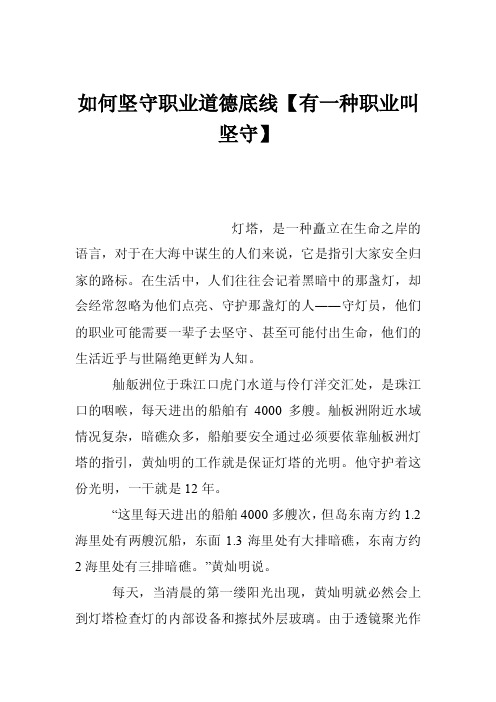 如何坚守职业道德底线【有一种职业叫坚守】

灯塔，是一种矗立在生命之岸的语言，对于在大海中谋生的人们来说，它是指引大家安全归家的路标。在生活中，人们往往会记着黑暗中的那盏灯，却会经常忽略为他们点亮、守护那盏灯的人——守灯员，他们的职业可能需要一辈子去坚守、甚至可能付出生命，他们的生活近乎与世隔绝更鲜为人知。

舢舨洲位于珠江口虎门水道与伶仃洋交汇处，是珠江口的咽喉，每天进出的船舶有 4000 多艘。舢板洲附近水域情况复杂，暗礁众多，船舶要安全通过必须要依靠舢板洲灯塔的指引，黄灿明的工作就是保证灯塔的光明。他守护着这份光明，一干就是 12 年。

“这里每天进出的船舶 4000 多艘次，但岛东南方约 1.2 海里处有两艘沉船，东面 1.3 海里处有大排暗礁，东南方约 2 海里处有三排暗礁。”黄灿明说。

每天，当清晨的第一缕阳光出现，黄灿明就必然会上到灯塔检查灯的内部设备和擦拭外层玻璃。由于透镜聚光作